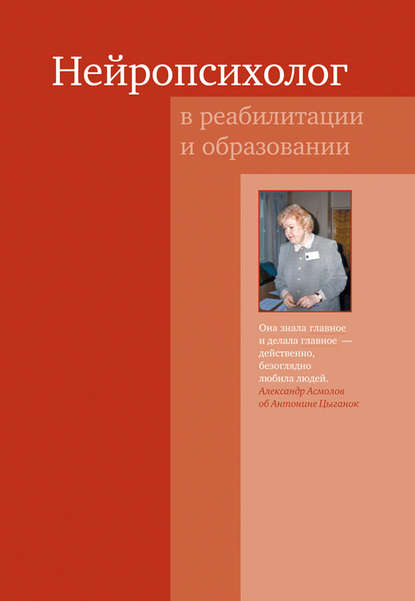 Нейропсихолог

в реабилитации и образовании

Она знала главное и делала главное — действенно, безоглядно любила людей.
Александр Асмолов об Антонине Цыганок